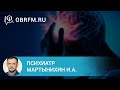 OBRFM.RU

ПСИХИАТР
МАРТЫНИХИН И.А.